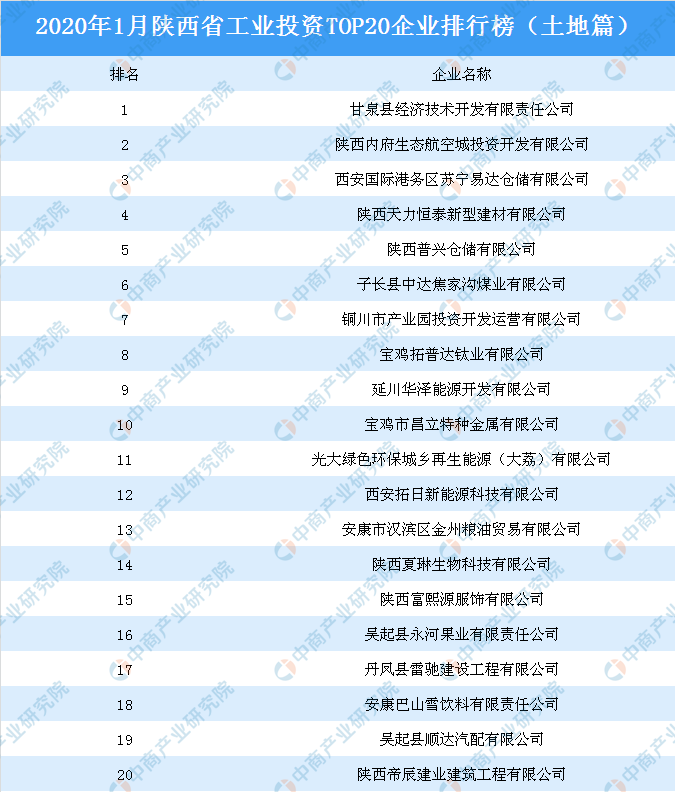 2020年1月陕西省工业投资TOP20企业排行榜（土地篇）

| 排名 | 企业名称 |
|---|---|
| 1 | 甘泉县经济技术开发有限责任公司 |
| 2 | 陕西内府生态航空城投资开发有限公司 |
| 3 | 西安国际港务区苏宁易达仓储有限公司 |
| 4 | 陕西天力恒泰新型建材有限公司 |
| 5 | 陕西普兴仓储有限公司 |
| 6 | 子长县中达焦家沟煤业有限公司 |
| 7 | 铜川市产业园投资开发运营有限公司 |
| 8 | 宝鸡拓普达钛业有限公司 |
| 9 | 延川华泽能源开发有限公司 |
| 10 | 宝鸡市昌立特种金属有限公司 |
| 11 | 光大绿色环保城乡再生能源（大荔）有限公司 |
| 12 | 西安拓日新能源科技有限公司 |
| 13 | 安康市汉滨区金州粮油贸易有限公司 |
| 14 | 陕西夏琳生物科技有限公司 |
| 15 | 陕西富熙源服饰有限公司 |
| 16 | 吴起县永河果业有限责任公司 |
| 17 | 丹凤县雷驰建设工程有限公司 |
| 18 | 安康巴山雪饮料有限责任公司 |
| 19 | 吴起县顺达汽配有限公司 |
| 20 | 陕西帝辰建业建筑工程有限公司 |

中商产业研究院